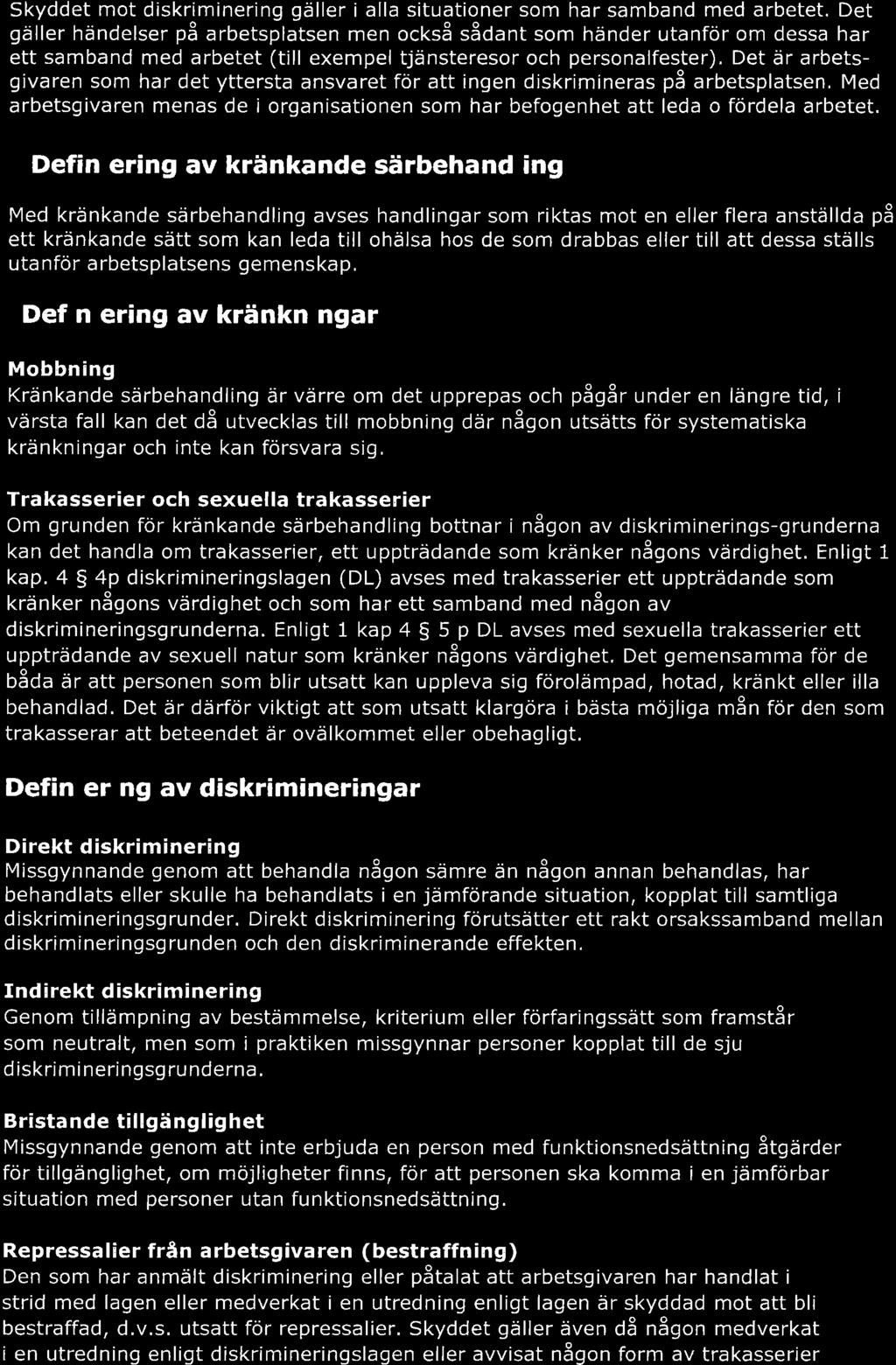 Skyddet mot diskriminering gäller i alla situationer som har samband med arbetet. Det gäller händelser på arbetsplatsen men också sådant som händer utanför om dessa har ett samband med arbetet (till exempel tjänsteresor och personalfester). Det är arbetsgivaren som har det yttersta ansvaret för att ingen diskrimineras på arbetsplatsen. Med arbetsgivaren menas de i organisationen som har befogenhet att leda o fördela arbetet.

Defin ering av kränkande särbehand ing

Med kränkande särbehandling avses handlingar som riktas mot en eller flera anställda på ett kränkande sätt som kan leda till ohälsa hos de som drabbas eller till att dessa ställs utanför arbetsplatsens gemenskap.

Def n ering av kränkn ngar

Mobbning
Kränkande särbehandling är värre om det upprepas och pågår under en längre tid, i värsta fall kan det då utvecklas till mobbning där någon utsätts för systematiska kränkningar och inte kan försvara sig.

Trakasserier och sexuella trakasserier
Om grunden för kränkande särbehandling bottnar i någon av diskriminerings-grunderna kan det handla om trakasserier, ett uppträdande som kränker någons värdighet. Enligt 1 kap. 4 § 4p diskrimineringslagen (DL) avses med trakasserier ett uppträdande som kränker någons värdighet och som har ett samband med någon av diskrimineringsgrunderna. Enligt 1 kap 4 § 5 p DL avses med sexuella trakasserier ett uppträdande av sexuell natur som kränker någons värdighet. Det gemensamma för de båda är att personen som blir utsatt kan uppleva sig förolämpad, hotad, kränkt eller illa behandlad. Det är därför viktigt att som utsatt klargöra i bästa möjliga mån för den som trakasserar att beteendet är ovälkommet eller obehagligt.

Defin er ng av diskrimineringar

Direkt diskriminering
Missgynnande genom att behandla någon sämre än någon annan behandlas, har behandlats eller skulle ha behandlats i en jämförande situation, kopplat till samtliga diskrimineringsgrunder. Direkt diskriminering förutsätter ett rakt orsakssamband mellan diskrimineringsgrunden och den diskriminerande effekten.

Indirekt diskriminering
Genom tillämpning av bestämmelse, kriterium eller förfaringssätt som framstår som neutralt, men som i praktiken missgynnar personer kopplat till de sju diskrimineringsgrunderna.

Bristande tillgänglighet
Missgynnande genom att inte erbjuda en person med funktionsnedsättning åtgärder för tillgänglighet, om möjligheter finns, för att personen ska komma i en jämförbar situation med personer utan funktionsnedsättning.

Repressalier från arbetsgivaren (bestraffning)
Den som har anmält diskriminering eller påtalat att arbetsgivaren har handlat i strid med lagen eller medverkat i en utredning enligt lagen är skyddad mot att bli bestraffad, d.v.s. utsatt för repressalier. Skyddet gäller även då någon medverkat i en utredning enligt diskrimineringslagen eller avvisat någon form av trakasserier